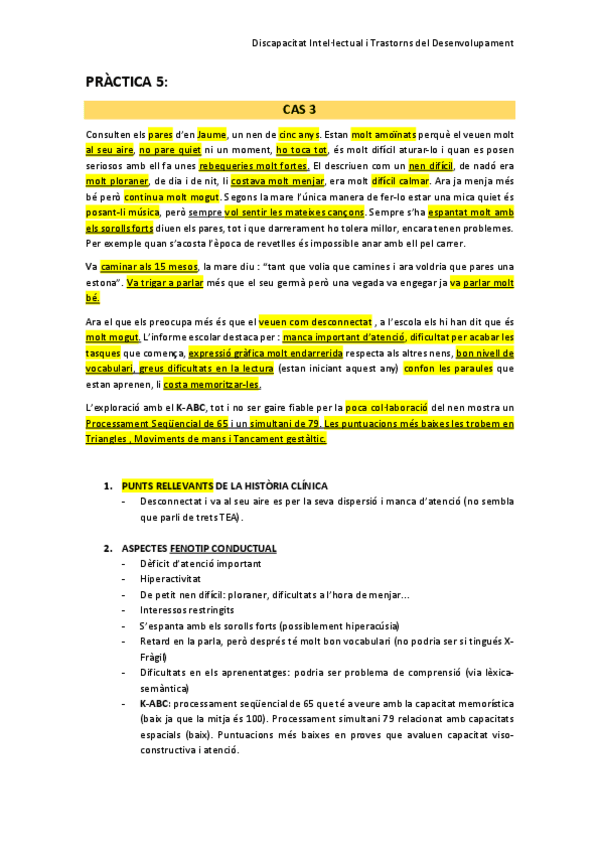 Discapacitat Intel·lectual i Trastorns del Desenvolupament

PRÀCTICA 5:

CAS 3

Consulten els pares d'en Jaume, un nen de cinc anys. Estan molt amoïnats perquè el veuen molt al seu aire, no pare quiet ni un moment, ho toca tot, és molt difícil aturar-lo i quan es posen seriosos amb ell fa unes rebequeries molt fortes. El descriuen com un nen difícil, de nadó era molt ploraner, de dia i de nit, li costava molt menjar, era molt difícil calmar. Ara ja menja més bé però continua molt mogut. Segons la mare l'única manera de fer-lo estar una mica quiet és posant-li música, però sempre vol sentir les mateixes cançons. Sempre s'ha espantat molt amb els sorolls forts diuen els pares, tot i que darrerament ho tolera millor, encara tenen problemes. Per exemple quan s'acosta l'època de revetlles és impossible anar amb ell pel carrer.

Va caminar als 15 mesos, la mare diu : "tant que volia que camines i ara voldria que pares una estona". Va trigar a parlar més que el seu germà però una vegada va engegar ja va parlar molt bé.

Ara el que els preocupa més és que el veuen com desconnectat , a l'escola els hi han dit que és molt mogut. L'informe escolar destaca per : manca important d'atenció, dificultat per acabar les tasques que comença, expressió gràfica molt endarrerida respecta als altres nens, bon nivell de vocabulari, greus dificultats en la lectura (estan iniciant aquest any) confon les paraules que estan aprenen, li costa memoritzar-les.

L'exploració amb el K-ABC, tot i no ser gaire fiable per la poca col·laboració del nen mostra un Processament Seqüencial de 65 i un simultani de 79. Les puntuacions més baixes les trobem en Triangles , Moviments de mans i Tancament gestàltic.

1. PUNTS RELLEVANTS DE LA HISTÒRIA CLÍNICA
- Desconnectat i va al seu aire es per la seva dispersió i manca d'atenció (no sembla que parli de trets TEA).

2. ASPECTES FENOTIP CONDUCTUAL
- Dèficit d'atenció important
- Hiperactivitat
- De petit nen difícil: ploraner, dificultats a l'hora de menjar...
- Interessos restringits
- S'espanta amb els sorolls forts (possiblement hiperacúsia)
- Retard en la parla, però després té molt bon vocabulari (no podria ser si tingués X-Fràgil)
- Dificultats en els aprenentatges: podria ser problema de comprensió (via lèxica-semàntica)
- K-ABC: processament seqüencial de 65 que té a veure amb la capacitat memorística (baix ja que la mitja és 100). Processament simultani 79 relacionat amb capacitats espacials (baix). Puntuacions més baixes en proves que avaluen capacitat viso-constructiva i atenció.